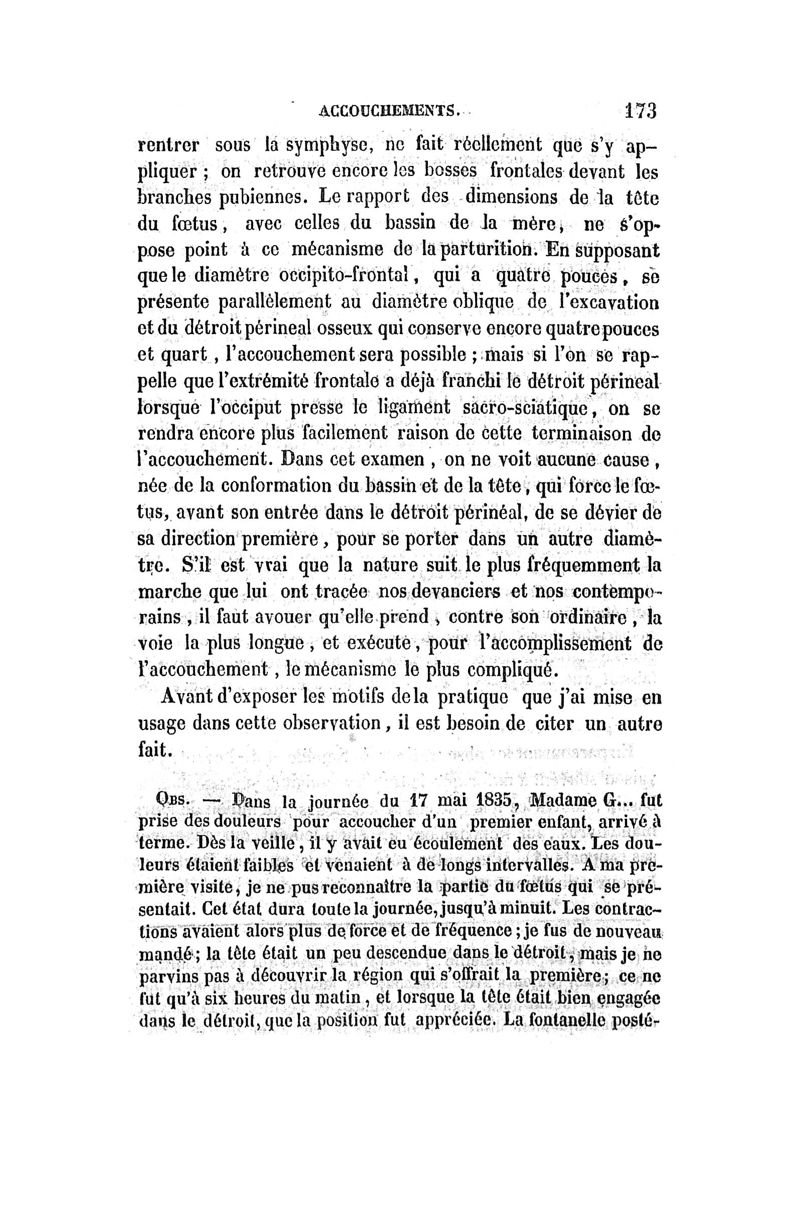 ACCOUCHEMENTS. 173

rentrer sous la symphyse, ne fait réellement que s'y appliquer ; on retrouve encore les bosses frontales devant les branches pubiennes. Le rapport des dimensions de la tête du fœtus, avec celles du bassin de la mère, ne s'oppose point à ce mécanisme de la parturition. En supposant que le diamètre occipito-frontal, qui a quatre pouces, se présente parallèlement au diamètre oblique de l'excavation et du détroit périneal osseux qui conserve encore quatre pouces et quart, l'accouchement sera possible ; mais si l'on se rappelle que l'extrémité frontale a déjà franchi le détroit périneal lorsque l'occiput presse le ligament sacro-sciatique, on se rendra encore plus facilement raison de cette terminaison de l'accouchement. Dans cet examen, on ne voit aucune cause, née de la conformation du bassin et de la tête, qui force le fœtus, avant son entrée dans le détroit périnéal, de se dévier de sa direction première, pour se porter dans un autre diamètre. S'il est vrai que la nature suit le plus fréquemment la marche que lui ont tracée nos devanciers et nos contemporains, il faut avouer qu'elle prend, contre son ordinaire, la voie la plus longue, et exécute, pour l'accomplissement de l'accouchement, le mécanisme le plus compliqué.

Avant d'exposer les motifs de la pratique que j'ai mise en usage dans cette observation, il est besoin de citer un autre fait.

Obs. — Dans la journée du 17 mai 1835, Madame G... fut prise des douleurs pour accoucher d'un premier enfant, arrivé à terme. Dès la veille, il y avait eu écoulement des eaux. Les douleurs étaient faibles et venaient à de longs intervalles. A ma première visite, je ne pus reconnaître la partie du fœtus qui se présentait. Cet état dura toute la journée, jusqu'à minuit. Les contractions avaient alors plus de force et de fréquence ; je fus de nouveau mandé ; la tête était un peu descendue dans le détroit, mais je ne parvins pas à découvrir la région qui s'offrait la première ; ce ne fut qu'à six heures du matin, et lorsque la tête était bien engagée dans le détroit, que la position fut appréciée. La fontanelle posté-